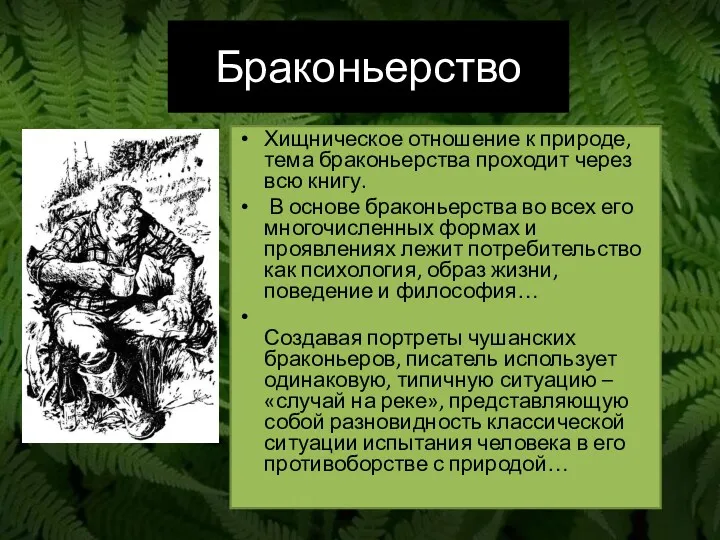 Браконьерство

• Хищническое отношение к природе, тема браконьерства проходит через всю книгу.

• В основе браконьерства во всех его многочисленных формах и проявлениях лежит потребительство как психология, образ жизни, поведение и философия…

•

Создавая портреты чушанских браконьеров, писатель использует одинаковую, типичную ситуацию – «случай на реке», представляющую собой разновидность классической ситуации испытания человека в его противоборстве с природой…